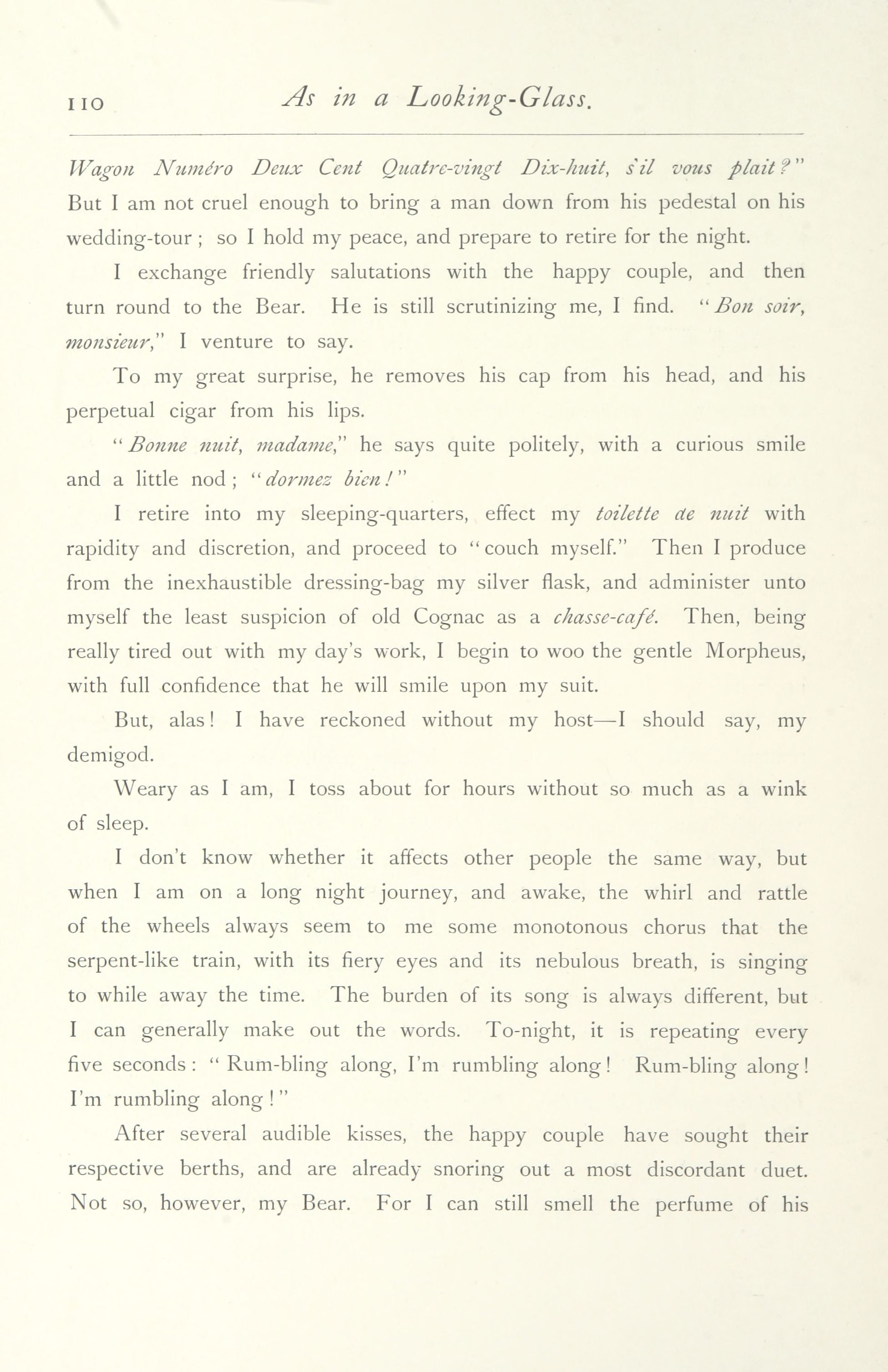 110 As in a Looking-Glass.

Wagon Numéro Deux Cent Quatre-vingt Dix-huit, s'il vous plait?" But I am not cruel enough to bring a man down from his pedestal on his wedding-tour; so I hold my peace, and prepare to retire for the night.

I exchange friendly salutations with the happy couple, and then turn round to the Bear. He is still scrutinizing me, I find. "Bon soir, monsieur," I venture to say.

To my great surprise, he removes his cap from his head, and his perpetual cigar from his lips.

"Bonne nuit, madame," he says quite politely, with a curious smile and a little nod; "dormez bien!"

I retire into my sleeping-quarters, effect my toilette de nuit with rapidity and discretion, and proceed to "couch myself." Then I produce from the inexhaustible dressing-bag my silver flask, and administer unto myself the least suspicion of old Cognac as a chasse-café. Then, being really tired out with my day's work, I begin to woo the gentle Morpheus, with full confidence that he will smile upon my suit.

But, alas! I have reckoned without my host—I should say, my demigod.

Weary as I am, I toss about for hours without so much as a wink of sleep.

I don't know whether it affects other people the same way, but when I am on a long night journey, and awake, the whirl and rattle of the wheels always seem to me some monotonous chorus that the serpent-like train, with its fiery eyes and its nebulous breath, is singing to while away the time. The burden of its song is always different, but I can generally make out the words. To-night, it is repeating every five seconds: "Rum-bling along, I'm rumbling along! Rum-bling along! I'm rumbling along!"

After several audible kisses, the happy couple have sought their respective berths, and are already snoring out a most discordant duet. Not so, however, my Bear. For I can still smell the perfume of his